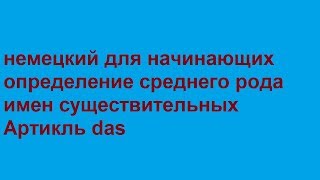 немецкий для начинающих определение среднего рода имен существительных Артикль das